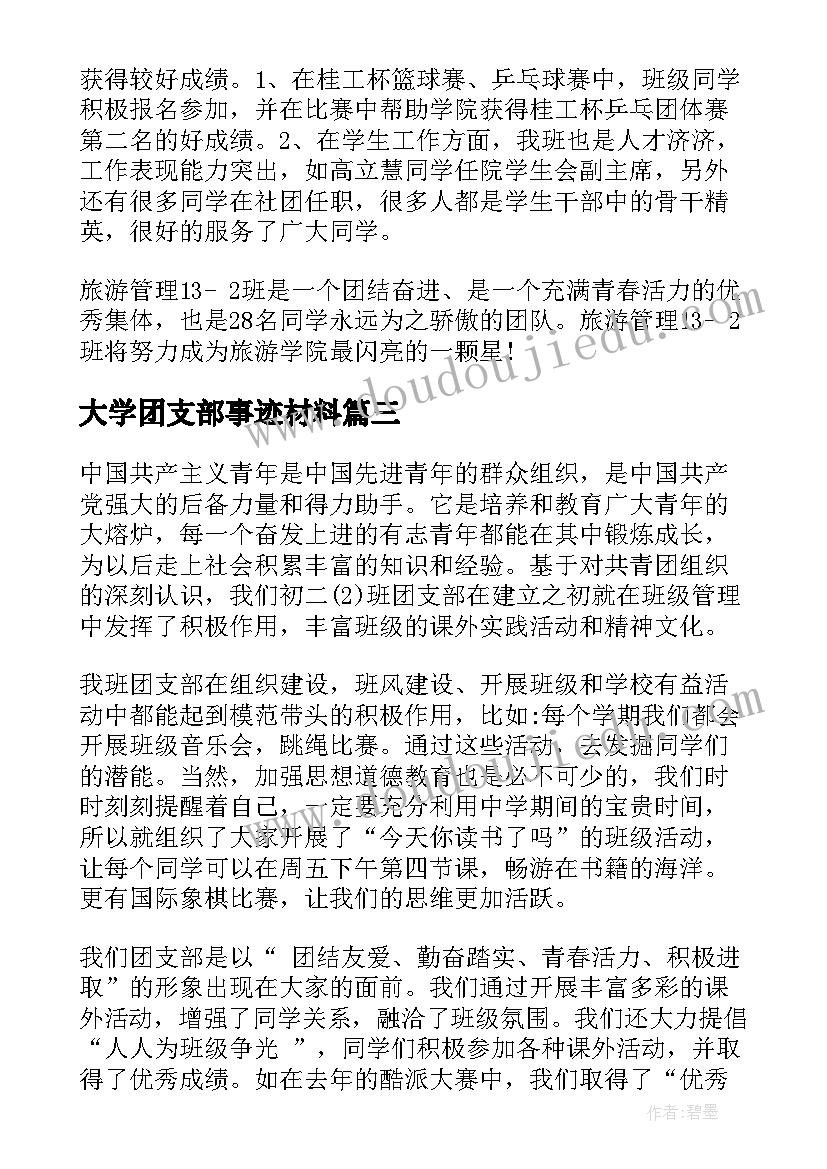 获得较好成绩。1、在桂工杯篮球赛、乒乓球赛中，班级同学积极报名参加，并在比赛中帮助学院获得桂工杯乒乓团体赛第二名的好成绩。2、在学生工作方面，我班也是人才济济，工作表现能力突出，如高立慧同学任院学生会副主席，另外还有很多同学在社团任职，很多人都是学生干部中的骨干精英，很好的服务了广大同学。

旅游管理13- 2班是一个团结奋进、是一个充满青春活力的优秀集体，也是28名同学永远为之骄傲的团队。旅游管理13- 2班将努力成为旅游学院最闪亮的一颗星！

www.doudoujiedu.com

大学团支部事迹材料篇三

中国共产主义青年是中国先进青年的群众组织，是中国共产党强大的后备力量和得力助手。它是培养和教育广大青年的大熔炉，每一个奋发上进的有志青年都能在其中锻炼成长，为以后走上社会积累丰富的知识和经验。基于对共青团组织的深刻认识，我们初二(2)班团支部在建立之初就在班级管理中发挥了积极作用，丰富班级的课外实践活动和精神文化。

我班团支部在组织建设，班风建设、开展班级和学校有益活动中都能起到模范带头的积极作用，比如:每个学期我们都会开展班级音乐会，跳绳比赛。通过这些活动，去发掘同学们的潜能。当然，加强思想道德教育也是必不可少的，我们时时刻刻提醒着自己，一定要充分利用中学期间的宝贵时间，所以就组织了大家开展了“今天你读书了吗”的班级活动，让每个同学可以在周五下午第四节课，畅游在书籍的海洋。更有国际象棋比赛，让我们的思维更加活跃。

我们团支部是以“ 团结友爱、勤奋踏实、青春活力、积极进取”的形象出现在大家的面前。我们通过开展丰富多彩的课外活动，增强了同学关系，融洽了班级氛围。我们还大力提倡“人人为班级争光 ”，同学们积极参加各种课外活动，并取得了优秀成绩。如在去年的酷派大赛中，我们取得了“优秀

作者:碧墨